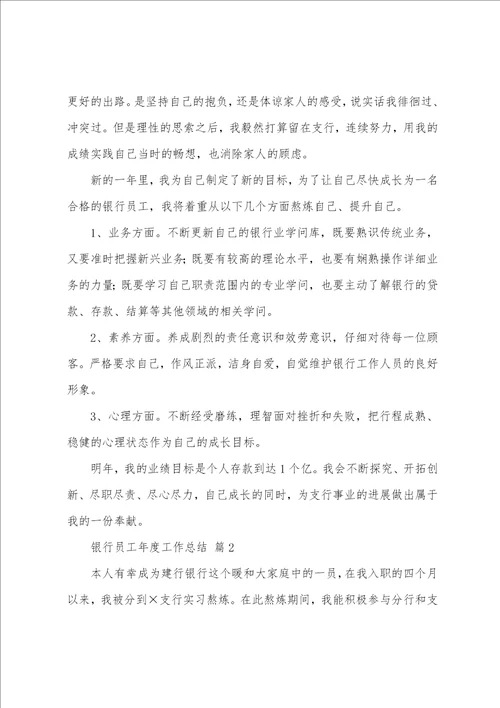 更好的出路。是坚持自己的抱负，还是体谅家人的感受，说实话我徘徊过、冲突过。但是理性的思索之后，我毅然打算留在支行，连续努力，用我的成绩实践自己当时的畅想，也消除家人的顾虑。

新的一年里，我为自己制定了新的目标，为了让自己尽快成长为一名合格的银行员工，我将着重从以下几个方面熬炼自己、提升自己。

1、业务方面。不断更新自己的银行业学问库，既要熟识传统业务，又要准时把握新兴业务；既要有较高的理论水平，也要有娴熟操作详细业务的力量；既要学习自己职责范围内的专业学问，也要主动了解银行的贷款、存款、结算等其他领域的相关学问。

2、素养方面。养成剧烈的责任意识和效劳意识，仔细对待每一位顾客。严格要求自己，作风正派，洁身自爱，自觉维护银行工作人员的良好形象。

3、心理方面。不断经受磨练，理智面对挫折和失败，把行程成熟、稳健的心理状态作为自己的成长目标。

明年，我的业绩目标是个人存款到达1个亿。我会不断探究、开拓创新、尽职尽责、尽心尽力，自己成长的同时，为支行事业的进展做出属于我的一份奉献。

银行员工年度工作总结 篇2

本人有幸成为建行银行这个暖和大家庭中的一员，在我入职的四个月以来，我被分到×支行实习熬炼。在此熬炼期间，我能积极参与分行和支